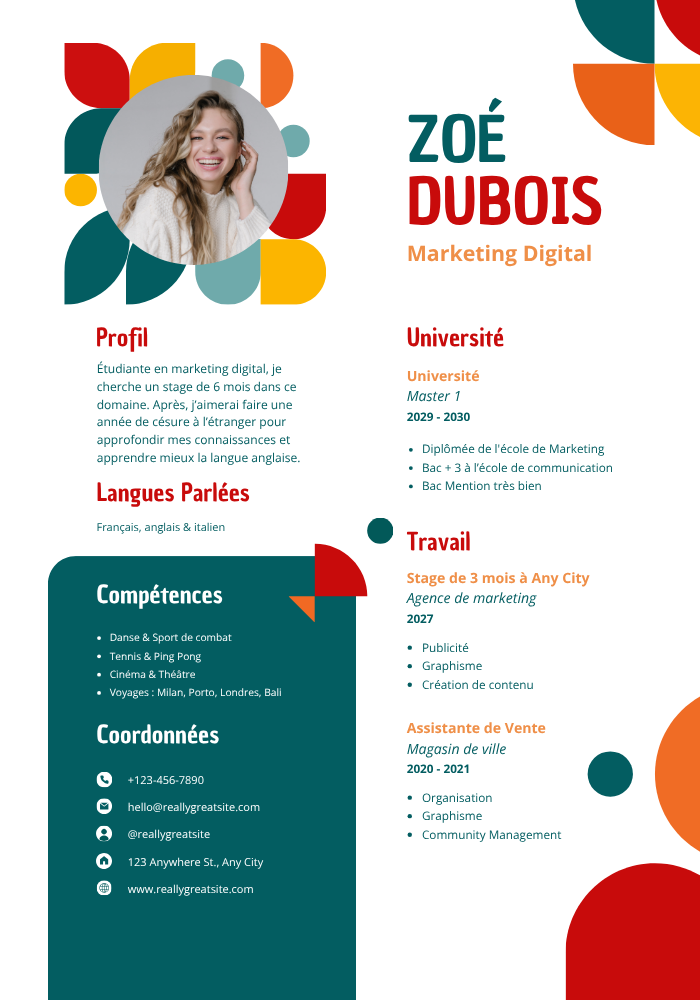 ZOÉ
DUBOIS

Marketing Digital

Profil

Étudiante en marketing digital, je cherche un stage de 6 mois dans ce domaine. Après, j'aimerai faire une année de césure à l'étranger pour approfondir mes connaissances et apprendre mieux la langue anglaise.

Langues Parlées

Français, anglais & italien

Compétences

• Danse & Sport de combat
• Tennis & Ping Pong
• Cinéma & Théâtre
• Voyages : Milan, Porto, Londres, Bali

Coordonnées

+123-456-7890

hello@reallygreatsite.com

@reallygreatsite

123 Anywhere St., Any City

www.reallygreatsite.com

Université

Université
Master 1
2029 - 2030

• Diplômée de l'école de Marketing
• Bac + 3 à l'école de communication
• Bac Mention très bien

Travail

Stage de 3 mois à Any City
Agence de marketing
2027

• Publicité
• Graphisme
• Création de contenu

Assistante de Vente
Magasin de ville
2020 - 2021

• Organisation
• Graphisme
• Community Management